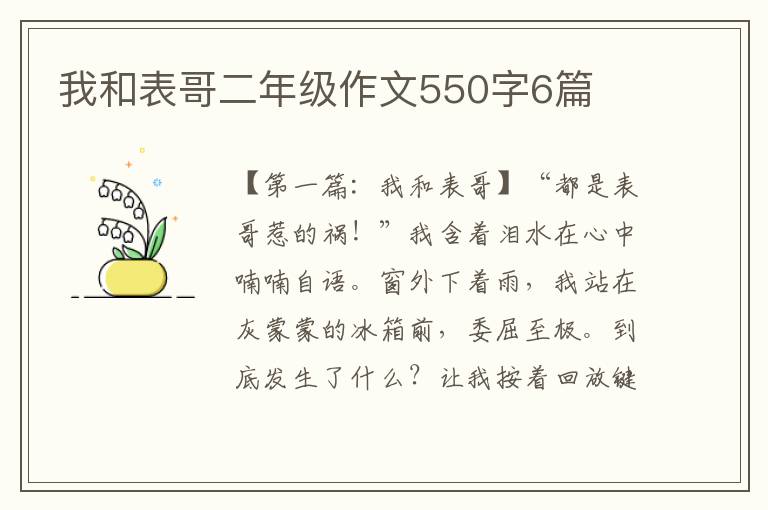 我和表哥二年级作文550字6篇

【第一篇：我和表哥】“都是表哥惹的祸！”我含着泪水在心中喃喃自语。窗外下着雨，我站在灰蒙蒙的冰箱前，委屈至极。到底发生了什么？让我按着回放键